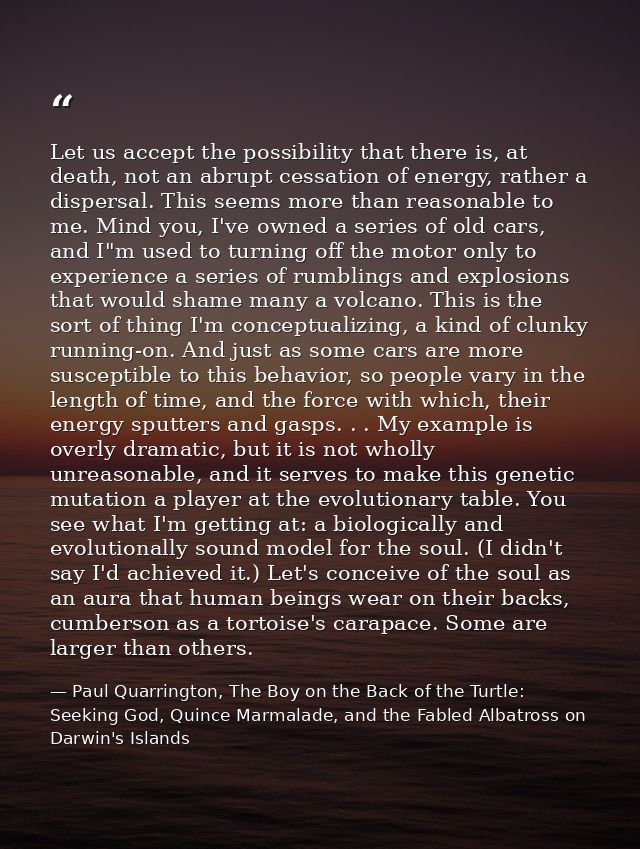 "

Let us accept the possibility that there is, at death, not an abrupt cessation of energy, rather a dispersal. This seems more than reasonable to me. Mind you, I've owned a series of old cars, and I"m used to turning off the motor only to experience a series of rumblings and explosions that would shame many a volcano. This is the sort of thing I'm conceptualizing, a kind of clunky running-on. And just as some cars are more susceptible to this behavior, so people vary in the length of time, and the force with which, their energy sputters and gasps. . . My example is overly dramatic, but it is not wholly unreasonable, and it serves to make this genetic mutation a player at the evolutionary table. You see what I'm getting at: a biologically and evolutionally sound model for the soul. (I didn't say I'd achieved it.) Let's conceive of the soul as an aura that human beings wear on their backs, cumberson as a tortoise's carapace. Some are larger than others.

— Paul Quarrington, The Boy on the Back of the Turtle: Seeking God, Quince Marmalade, and the Fabled Albatross on Darwin's Islands